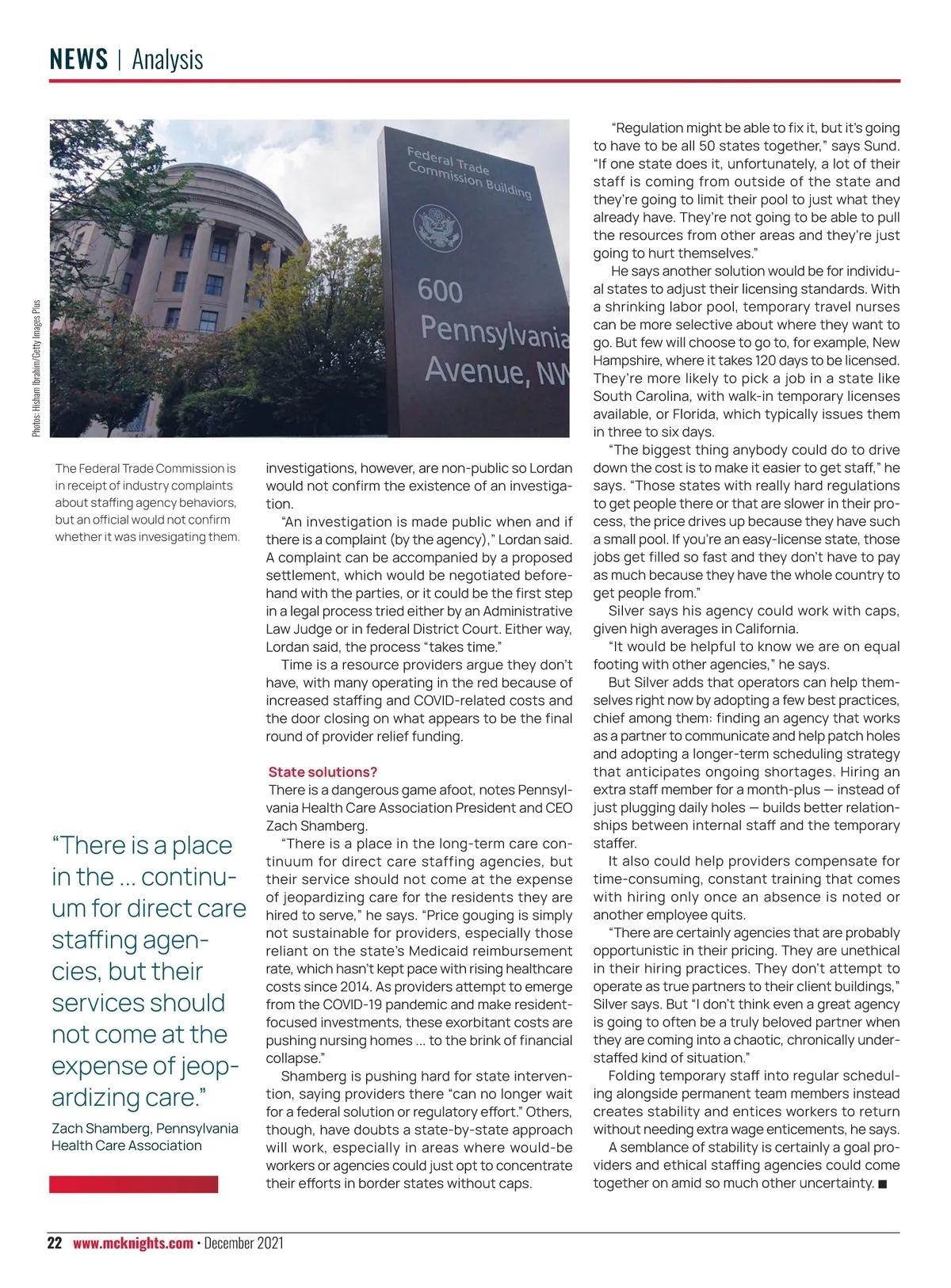 NEWS | Analysis

Photos: Hisham Ibrahim/Getty Images Plus

Federal Trade Commission Building

600 Pennsylvania Avenue, NW

The Federal Trade Commission is in receipt of industry complaints about staffing agency behaviors, but an official would not confirm whether it was invesigating them.

“There is a place in the ... continuum for direct care staffing agencies, but their services should not come at the expense of jeopardizing care.”

Zach Shamberg, Pennsylvania Health Care Association

investigations, however, are non-public so Lordan would not confirm the existence of an investigation.

“An investigation is made public when and if there is a complaint (by the agency),” Lordan said. A complaint can be accompanied by a proposed settlement, which would be negotiated beforehand with the parties, or it could be the first step in a legal process tried either by an Administrative Law Judge or in federal District Court. Either way, Lordan said, the process “takes time.”

Time is a resource providers argue they don’t have, with many operating in the red because of increased staffing and COVID-related costs and the door closing on what appears to be the final round of provider relief funding.

State solutions?

There is a dangerous game afoot, notes Pennsylvania Health Care Association President and CEO Zach Shamberg.

“There is a place in the long-term care continuum for direct care staffing agencies, but their service should not come at the expense of jeopardizing care for the residents they are hired to serve,” he says. “Price gouging is simply not sustainable for providers, especially those reliant on the state’s Medicaid reimbursement rate, which hasn’t kept pace with rising healthcare costs since 2014. As providers attempt to emerge from the COVID-19 pandemic and make resident-focused investments, these exorbitant costs are pushing nursing homes ... to the brink of financial collapse.”

Shamberg is pushing hard for state intervention, saying providers there “can no longer wait for a federal solution or regulatory effort.” Others, though, have doubts a state-by-state approach will work, especially in areas where would-be workers or agencies could just opt to concentrate their efforts in border states without caps.

“Regulation might be able to fix it, but it’s going to have to be all 50 states together,” says Sund. “If one state does it, unfortunately, a lot of their staff is coming from outside of the state and they’re going to limit their pool to just what they already have. They’re not going to be able to pull the resources from other areas and they’re just going to hurt themselves.”

He says another solution would be for individual states to adjust their licensing standards. With a shrinking labor pool, temporary travel nurses can be more selective about where they want to go. But few will choose to go to, for example, New Hampshire, where it takes 120 days to be licensed. They’re more likely to pick a job in a state like South Carolina, with walk-in temporary licenses available, or Florida, which typically issues them in three to six days.

“The biggest thing anybody could do to drive down the cost is to make it easier to get staff,” he says. “Those states with really hard regulations to get people there or that are slower in their process, the price drives up because they have such a small pool. If you’re an easy-license state, those jobs get filled so fast and they don’t have to pay as much because they have the whole country to get people from.”

Silver says his agency could work with caps, given high averages in California.

“It would be helpful to know we are on equal footing with other agencies,” he says.

But Silver adds that operators can help themselves right now by adopting a few best practices, chief among them: finding an agency that works as a partner to communicate and help patch holes and adopting a longer-term scheduling strategy that anticipates ongoing shortages. Hiring an extra staff member for a month-plus — instead of just plugging daily holes — builds better relationships between internal staff and the temporary staffer.

It also could help providers compensate for time-consuming, constant training that comes with hiring only once an absence is noted or another employee quits.

“There are certainly agencies that are probably opportunistic in their pricing. They are unethical in their hiring practices. They don’t attempt to operate as true partners to their client buildings,” Silver says. But “I don’t think even a great agency is going to often be a truly beloved partner when they are coming into a chaotic, chronically understaffed kind of situation.”

Folding temporary staff into regular scheduling alongside permanent team members instead creates stability and entices workers to return without needing extra wage enticements, he says.

A semblance of stability is certainly a goal providers and ethical staffing agencies could come together on amid so much other uncertainty. ■

22 www.mcknights.com • December 2021